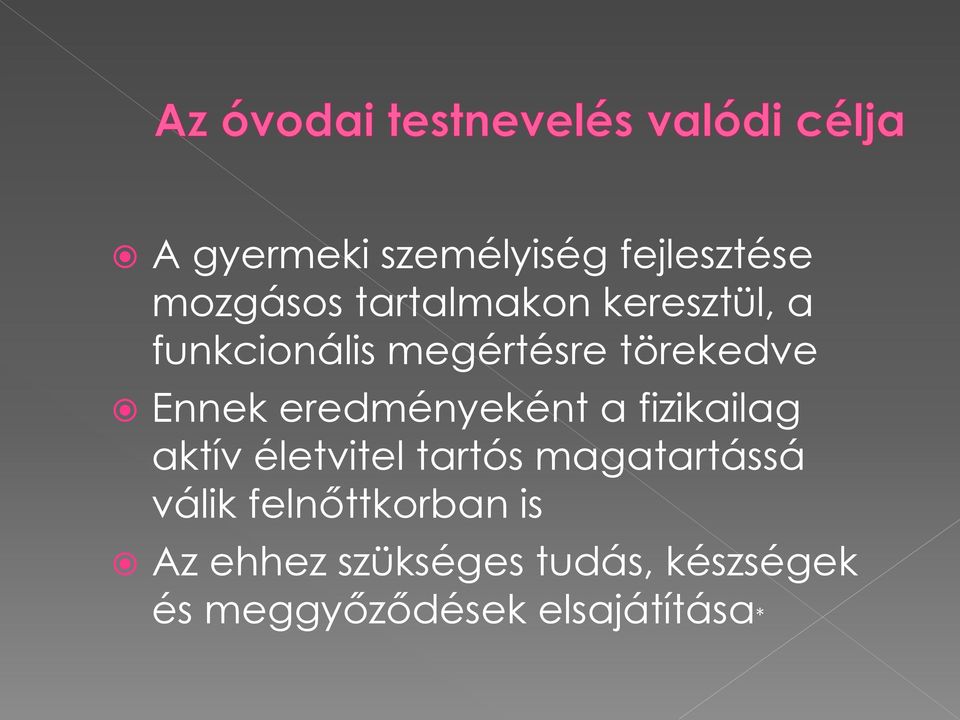 Az óvodai testnevelés valódi célja

A gyermeki személyiség fejlesztése mozgásos tartalmakon keresztül, a funkcionális megértésre törekedve

Ennek eredményeként a fizikailag aktív életvitel tartós magatartássá válik felnőttkorban is

Az ehhez szükséges tudás, készségek és meggyőződések elsajátítása*